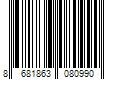 8 681863 080990